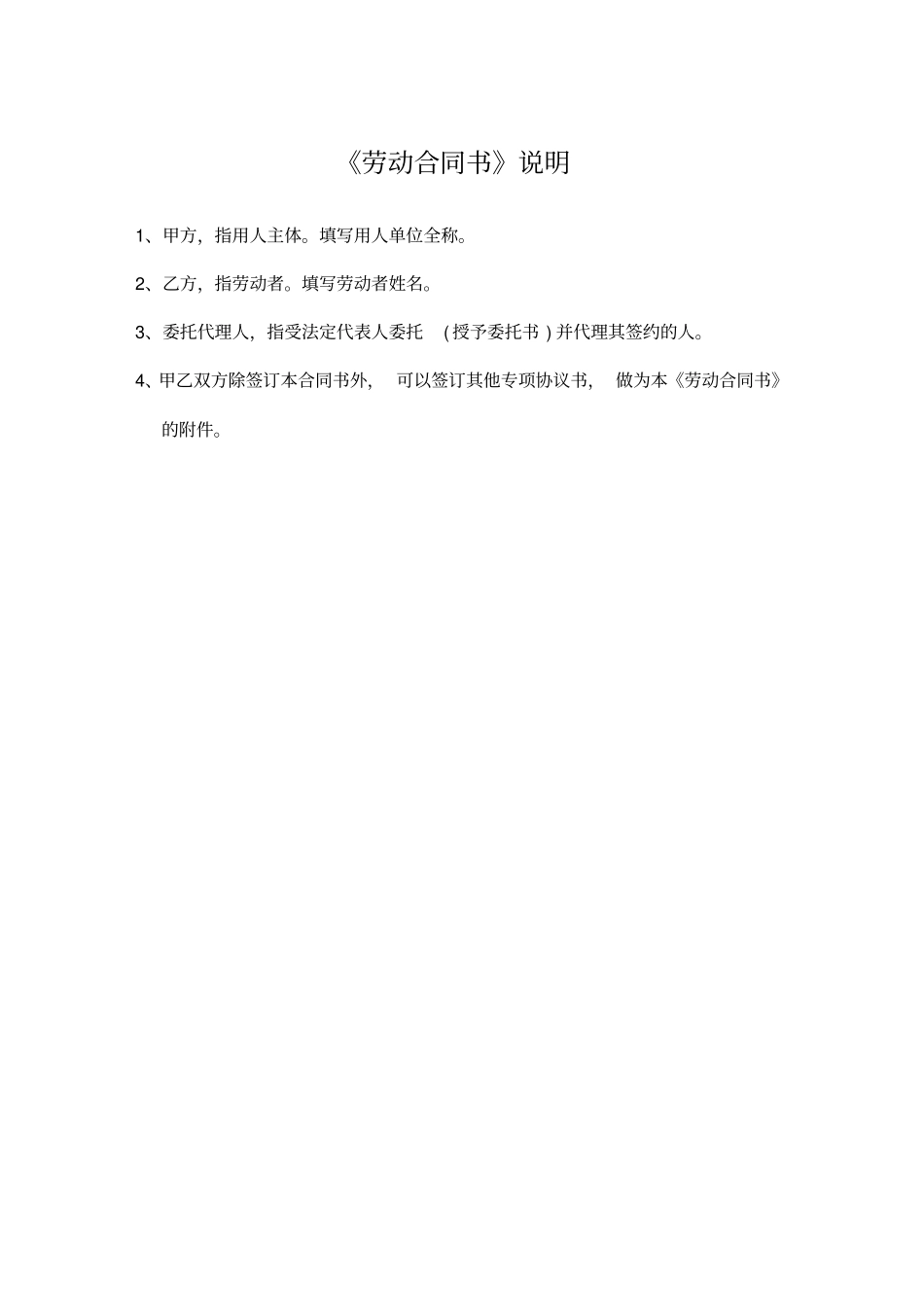 《劳动合同书》说明

1、甲方，指用人主体。填写用人单位全称。

2、乙方，指劳动者。填写劳动者姓名。

3、委托代理人，指受法定代表人委托(授予委托书)并代理其签约的人。

4、甲乙双方除签订本合同书外，可以签订其他专项协议书，做为本《劳动合同书》的附件。